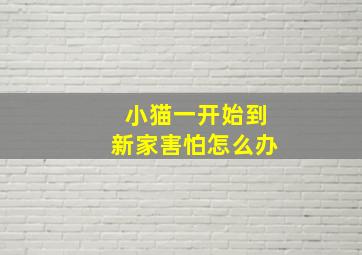 小猫一开始到
新家害怕怎么办